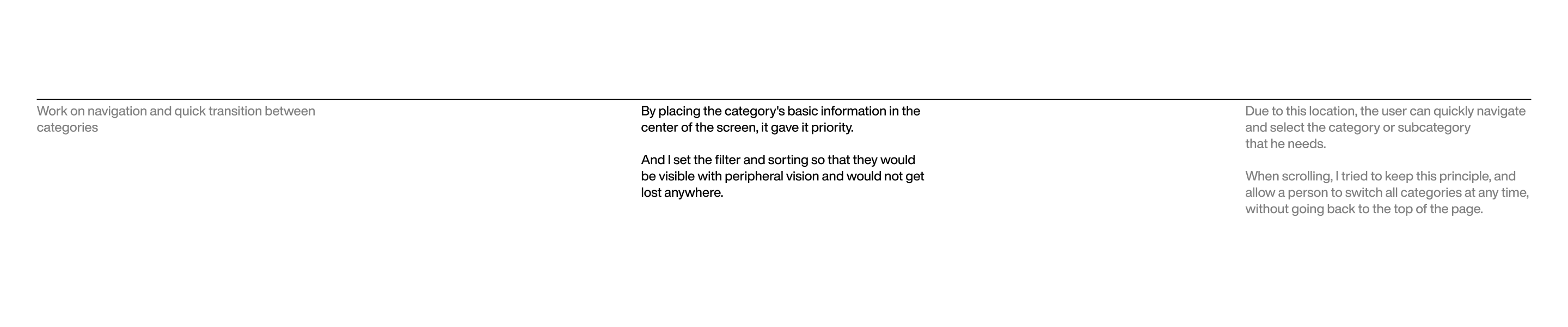 Work on navigation and quick transition between categories

By placing the category's basic information in the center of the screen, it gave it priority.

And I set the filter and sorting so that they would be visible with peripheral vision and would not get lost anywhere.

Due to this location, the user can quickly navigate and select the category or subcategory that he needs.

When scrolling, I tried to keep this principle, and allow a person to switch all categories at any time, without going back to the top of the page.